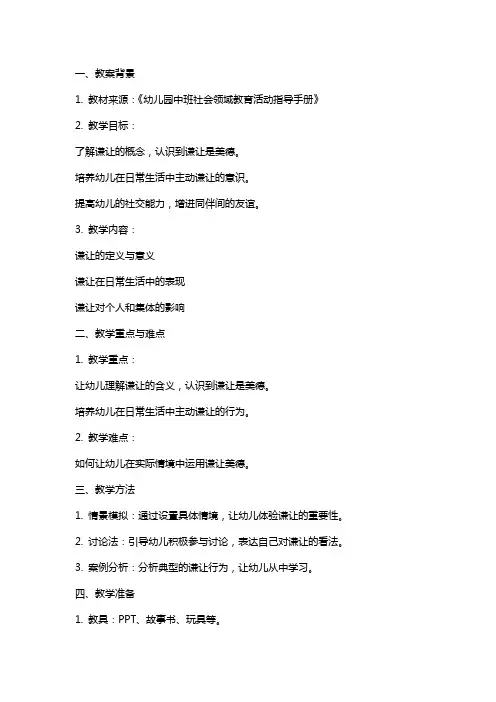 一、教案背景

1. 教材来源：《幼儿园中班社会领域教育活动指导手册》

2. 教学目标：

了解谦让的概念，认识到谦让是美德。

培养幼儿在日常生活中主动谦让的意识。

提高幼儿的社交能力，增进同伴间的友谊。

3. 教学内容：

谦让的定义与意义

谦让在日常生活中的表现

谦让对个人和集体的影响

二、教学重点与难点

1. 教学重点：

让幼儿理解谦让的含义，认识到谦让是美德。

培养幼儿在日常生活中主动谦让的行为。

2. 教学难点：

如何让幼儿在实际情境中运用谦让美德。

三、教学方法

1. 情景模拟：通过设置具体情境，让幼儿体验谦让的重要性。

2. 讨论法：引导幼儿积极参与讨论，表达自己对谦让的看法。

3. 案例分析：分析典型的谦让行为，让幼儿从中学习。

四、教学准备

1. 教具：PPT、故事书、玩具等。